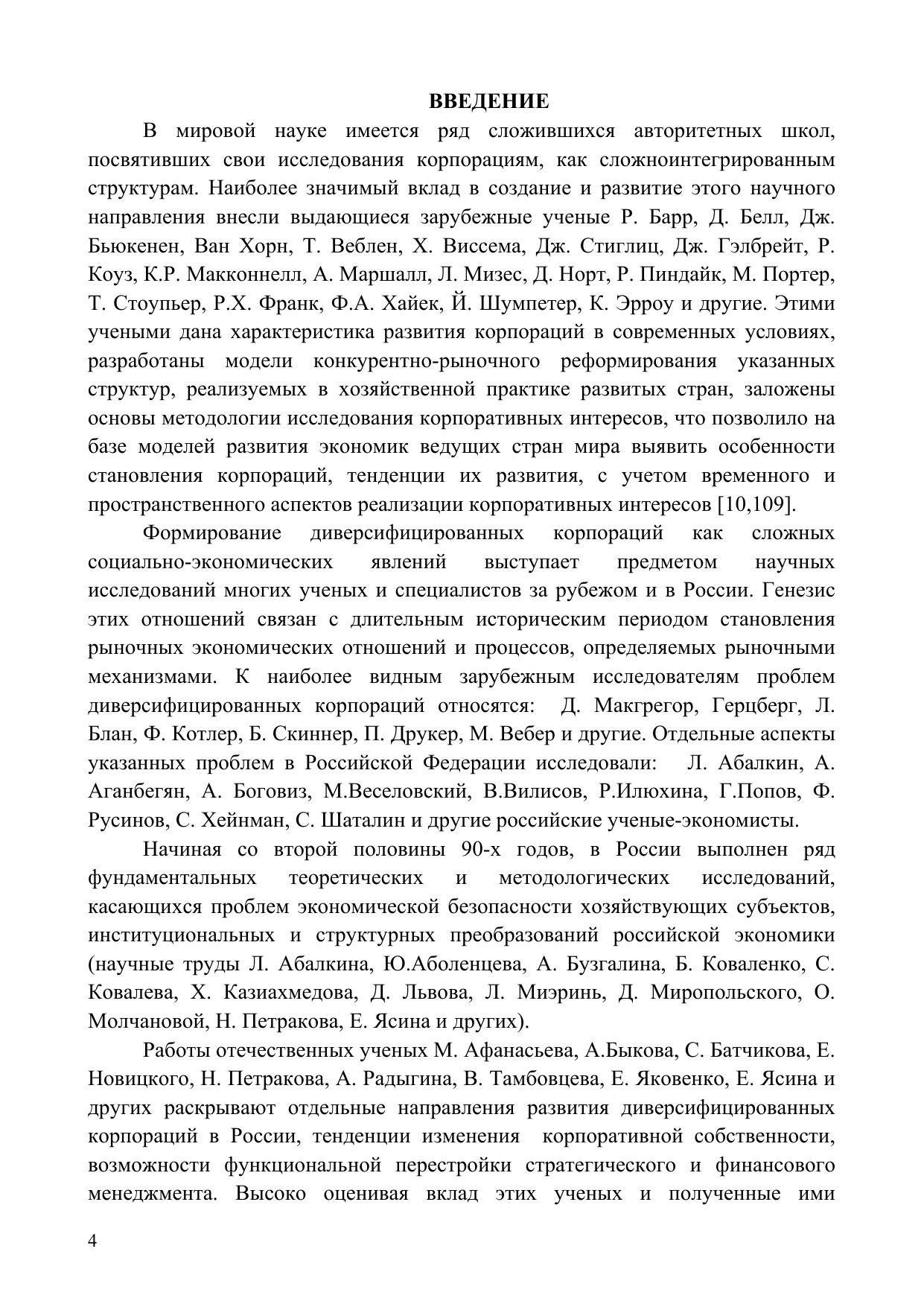 ВВЕДЕНИЕ

В мировой науке имеется ряд сложившихся авторитетных школ, посвятивших свои исследования корпорациям, как сложноинтегрированным структурам. Наиболее значимый вклад в создание и развитие этого научного направления внесли выдающиеся зарубежные ученые Р. Барр, Д. Белл, Дж. Бьюкенен, Ван Хорн, Т. Веблен, Х. Виссема, Дж. Стиглиц, Дж. Гэлбрейт, Р. Коуз, К.Р. Макконнелл, А. Маршалл, Л. Мизес, Д. Норт, Р. Пиндайк, М. Портер, Т. Стоупьер, Р.Х. Франк, Ф.А. Хайек, Й. Шумпетер, К. Эрроу и другие. Этими учеными дана характеристика развития корпораций в современных условиях, разработаны модели конкурентно-рыночного реформирования указанных структур, реализуемых в хозяйственной практике развитых стран, заложены основы методологии исследования корпоративных интересов, что позволило на базе моделей развития экономик ведущих стран мира выявить особенности становления корпораций, тенденции их развития, с учетом временного и пространственного аспектов реализации корпоративных интересов [10,109].

Формирование диверсифицированных корпораций как сложных социально-экономических явлений выступает предметом научных исследований многих ученых и специалистов за рубежом и в России. Генезис этих отношений связан с длительным историческим периодом становления рыночных экономических отношений и процессов, определяемых рыночными механизмами. К наиболее видным зарубежным исследователям проблем диверсифицированных корпораций относятся: Д. Макгрегор, Герцберг, Л. Блан, Ф. Котлер, Б. Скиннер, П. Друкер, М. Вебер и другие. Отдельные аспекты указанных проблем в Российской Федерации исследовали: Л. Абалкин, А. Аганбегян, А. Боговиз, М.Веселовский, В.Вилисов, Р.Илюхина, Г.Попов, Ф. Русинов, С. Хейнман, С. Шаталин и другие российские ученые-экономисты.

Начиная со второй половины 90-х годов, в России выполнен ряд фундаментальных теоретических и методологических исследований, касающихся проблем экономической безопасности хозяйствующих субъектов, институциональных и структурных преобразований российской экономики (научные труды Л. Абалкина, Ю.Аболенцева, А. Бузгалина, Б. Коваленко, С. Ковалева, Х. Казиахмедова, Д. Львова, Л. Миэринь, Д. Миропольского, О. Молчановой, Н. Петракова, Е. Ясина и других).

Работы отечественных ученых М. Афанасьева, А.Быкова, С. Батчикова, Е. Новицкого, Н. Петракова, А. Радыгина, В. Тамбовцева, Е. Яковенко, Е. Ясина и других раскрывают отдельные направления развития диверсифицированных корпораций в России, тенденции изменения корпоративной собственности, возможности функциональной перестройки стратегического и финансового менеджмента. Высоко оценивая вклад этих ученых и полученные ими

4